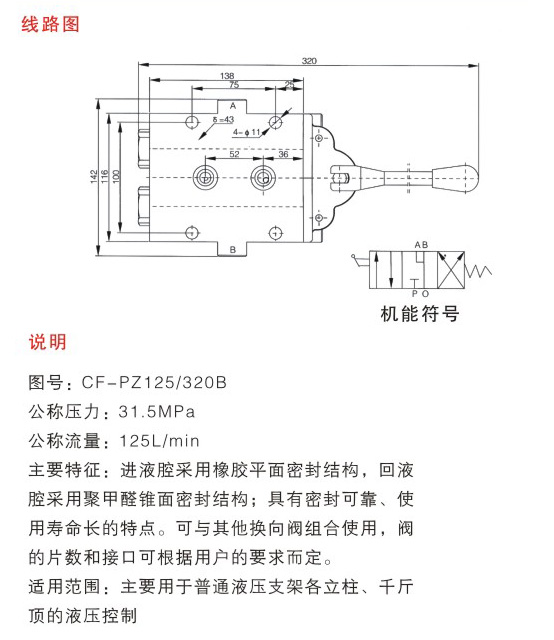 线路图

320
138
75
25
A
δ=43
4-φ11
52
36
142
116
100
B
A B
P O
机能符号

说明

图号：CF-PZ125/320B

公称压力：31.5MPa

公称流量：125L/min

主要特征：进液腔采用橡胶平面密封结构，回液腔采用聚甲醛锥面密封结构；具有密封可靠、使用寿命长的特点。可与其他换向阀组合使用，阀的片数和接口可根据用户的要求而定。

适用范围：主要用于普通液压支架各立柱、千斤顶的液压控制